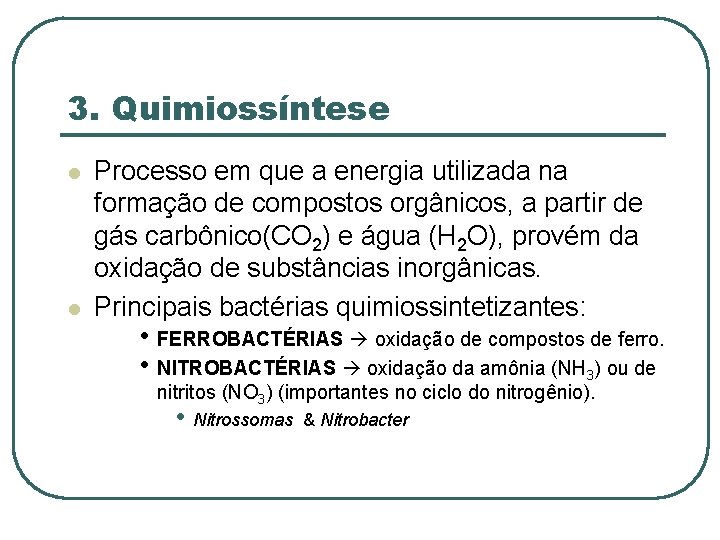 3. Quimiossíntese

Processo em que a energia utilizada na formação de compostos orgânicos, a partir de gás carbônico($CO_2$) e água ($H_2O$), provém da oxidação de substâncias inorgânicas.

Principais bactérias quimiossintetizantes:

• FERROBACTÉRIAS → oxidação de compostos de ferro.

• NITROBACTÉRIAS → oxidação da amônia ($NH_3$) ou de nitritos ($NO_3$) (importantes no ciclo do nitrogênio).

• Nitrossomas & Nitrobacter